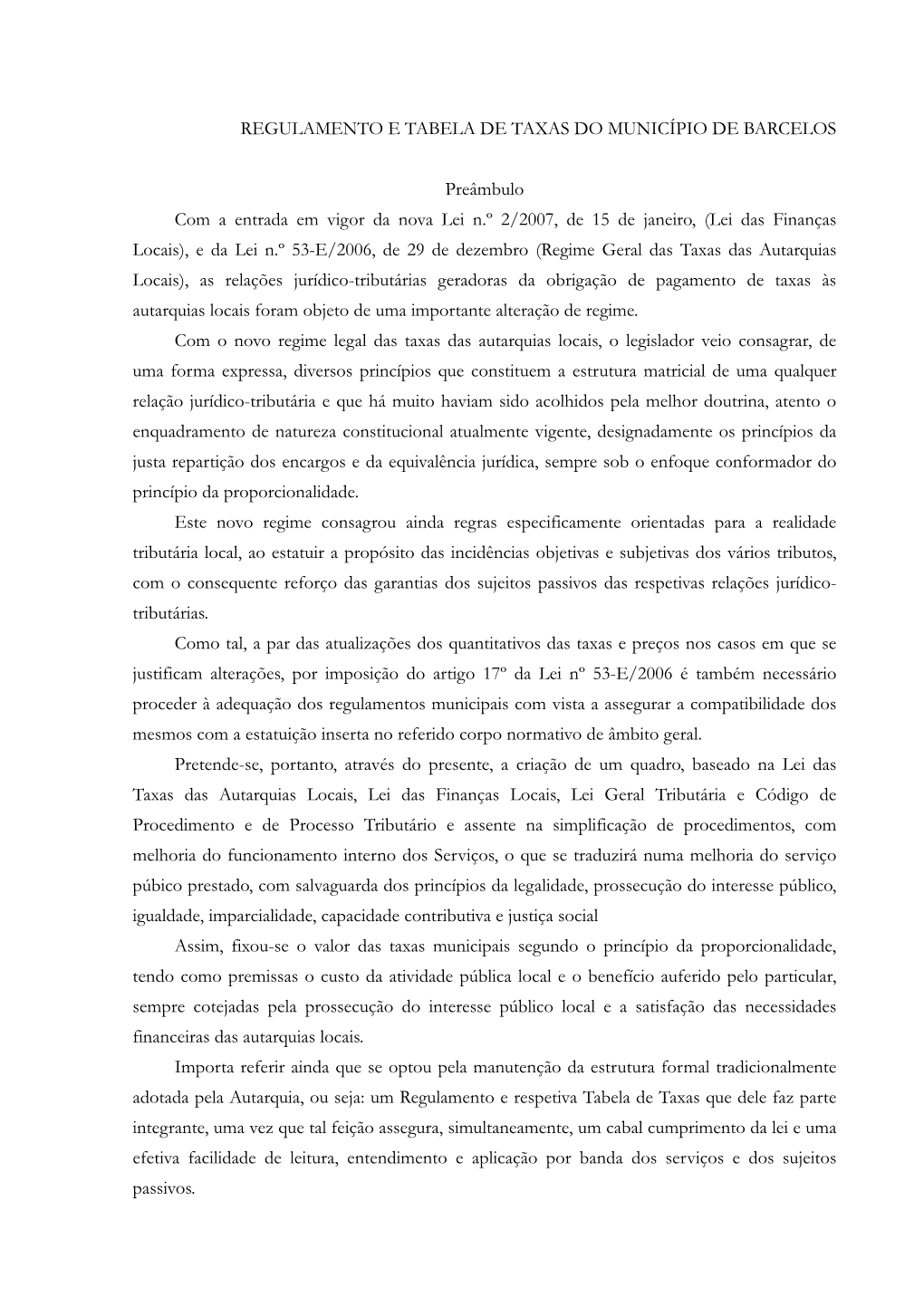 REGULAMENTO E TABELA DE TAXAS DO MUNICÍPIO DE BARCELOS

Preâmbulo

Com a entrada em vigor da nova Lei n.º 2/2007, de 15 de janeiro, (Lei das Finanças Locais), e da Lei n.º 53-E/2006, de 29 de dezembro (Regime Geral das Taxas das Autarquias Locais), as relações jurídico-tributárias geradoras da obrigação de pagamento de taxas às autarquias locais foram objeto de uma importante alteração de regime.

Com o novo regime legal das taxas das autarquias locais, o legislador veio consagrar, de uma forma expressa, diversos princípios que constituem a estrutura matricial de uma qualquer relação jurídico-tributária e que há muito haviam sido acolhidos pela melhor doutrina, atento o enquadramento de natureza constitucional atualmente vigente, designadamente os princípios da justa repartição dos encargos e da equivalência jurídica, sempre sob o enfoque conformador do princípio da proporcionalidade.

Este novo regime consagrou ainda regras especificamente orientadas para a realidade tributária local, ao estatuir a propósito das incidências objetivas e subjetivas dos vários tributos, com o consequente reforço das garantias dos sujeitos passivos das respetivas relações jurídico-tributárias.

Como tal, a par das atualizações dos quantitativos das taxas e preços nos casos em que se justificam alterações, por imposição do artigo 17º da Lei nº 53-E/2006 é também necessário proceder à adequação dos regulamentos municipais com vista a assegurar a compatibilidade dos mesmos com a estatuição inserta no referido corpo normativo de âmbito geral.

Pretende-se, portanto, através do presente, a criação de um quadro, baseado na Lei das Taxas das Autarquias Locais, Lei das Finanças Locais, Lei Geral Tributária e Código de Procedimento e de Processo Tributário e assente na simplificação de procedimentos, com melhoria do funcionamento interno dos Serviços, o que se traduzirá numa melhoria do serviço púbico prestado, com salvaguarda dos princípios da legalidade, prossecução do interesse público, igualdade, imparcialidade, capacidade contributiva e justiça social

Assim, fixou-se o valor das taxas municipais segundo o princípio da proporcionalidade, tendo como premissas o custo da atividade pública local e o benefício auferido pelo particular, sempre cotejadas pela prossecução do interesse público local e a satisfação das necessidades financeiras das autarquias locais.

Importa referir ainda que se optou pela manutenção da estrutura formal tradicionalmente adotada pela Autarquia, ou seja: um Regulamento e respetiva Tabela de Taxas que dele faz parte integrante, uma vez que tal feição assegura, simultaneamente, um cabal cumprimento da lei e uma efetiva facilidade de leitura, entendimento e aplicação por banda dos serviços e dos sujeitos passivos.